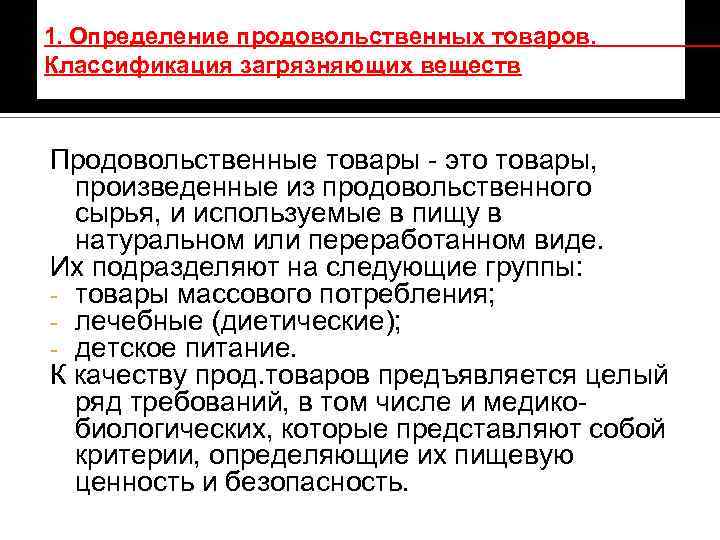 1. Определение продовольственных товаров. Классификация загрязняющих веществ

Продовольственные товары - это товары, произведенные из продовольственного сырья, и используемые в пищу в натуральном или переработанном виде.

Их подразделяют на следующие группы:

- товары массового потребления;
- лечебные (диетические);
- детское питание.

К качеству прод.товаров предъявляется целый ряд требований, в том числе и медико-биологических, которые представляют собой критерии, определяющие их пищевую ценность и безопасность.